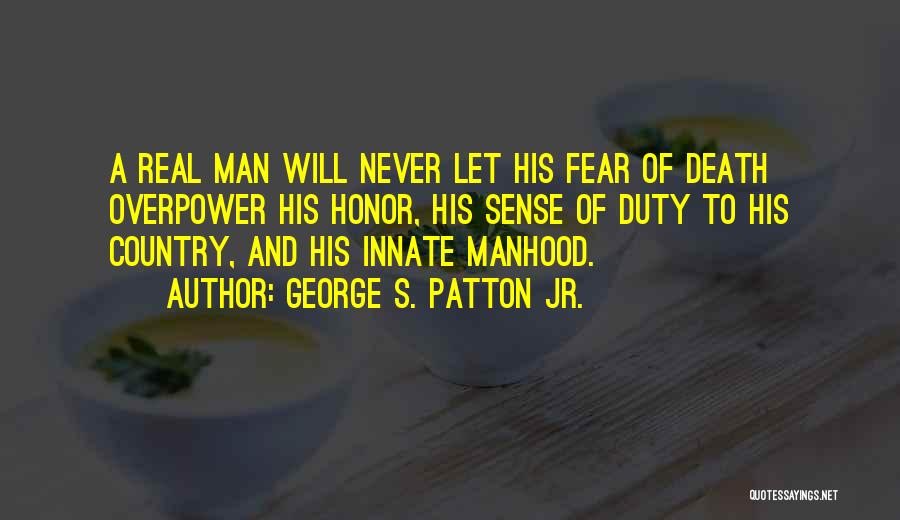 A REAL MAN WILL NEVER LET HIS FEAR OF DEATH OVERPOWER HIS HONOR, HIS SENSE OF DUTY TO HIS COUNTRY, AND HIS INNATE MANHOOD.

AUTHOR: GEORGE S. PATTON JR.

QUOTESSAYINGS.NET